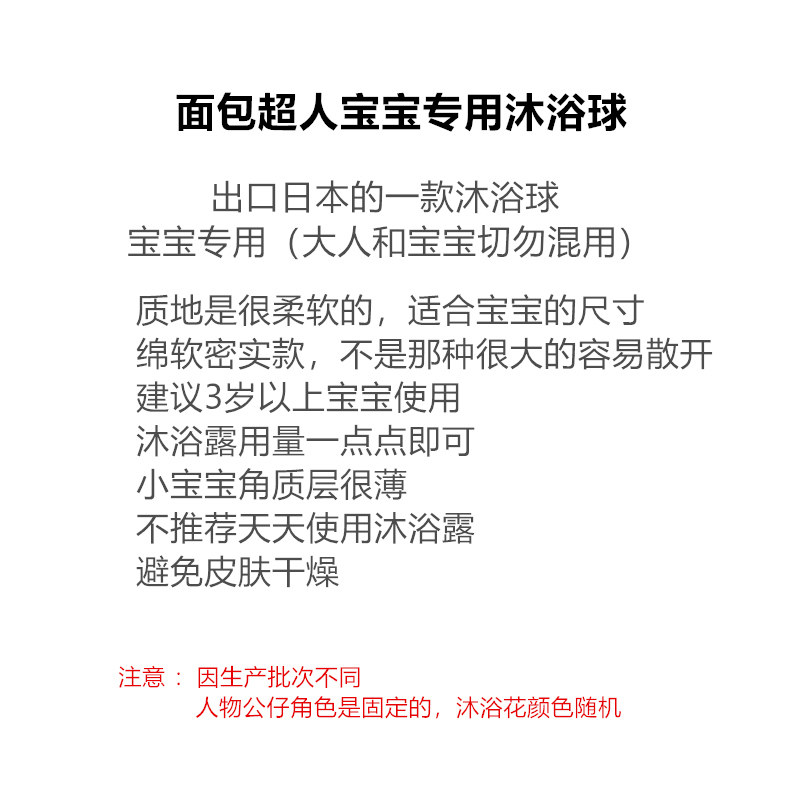 面包超人宝宝专用沐浴球

出口日本的一款沐浴球
宝宝专用（大人和宝宝切勿混用）

质地是很柔软的，适合宝宝的尺寸
绵软密实款，不是那种很大的容易散开
建议3岁以上宝宝使用
沐浴露用量一点点即可
小宝宝角质层很薄
不推荐天天使用沐浴露
避免皮肤干燥

注意： 因生产批次不同
人物公仔角色是固定的，沐浴花颜色随机